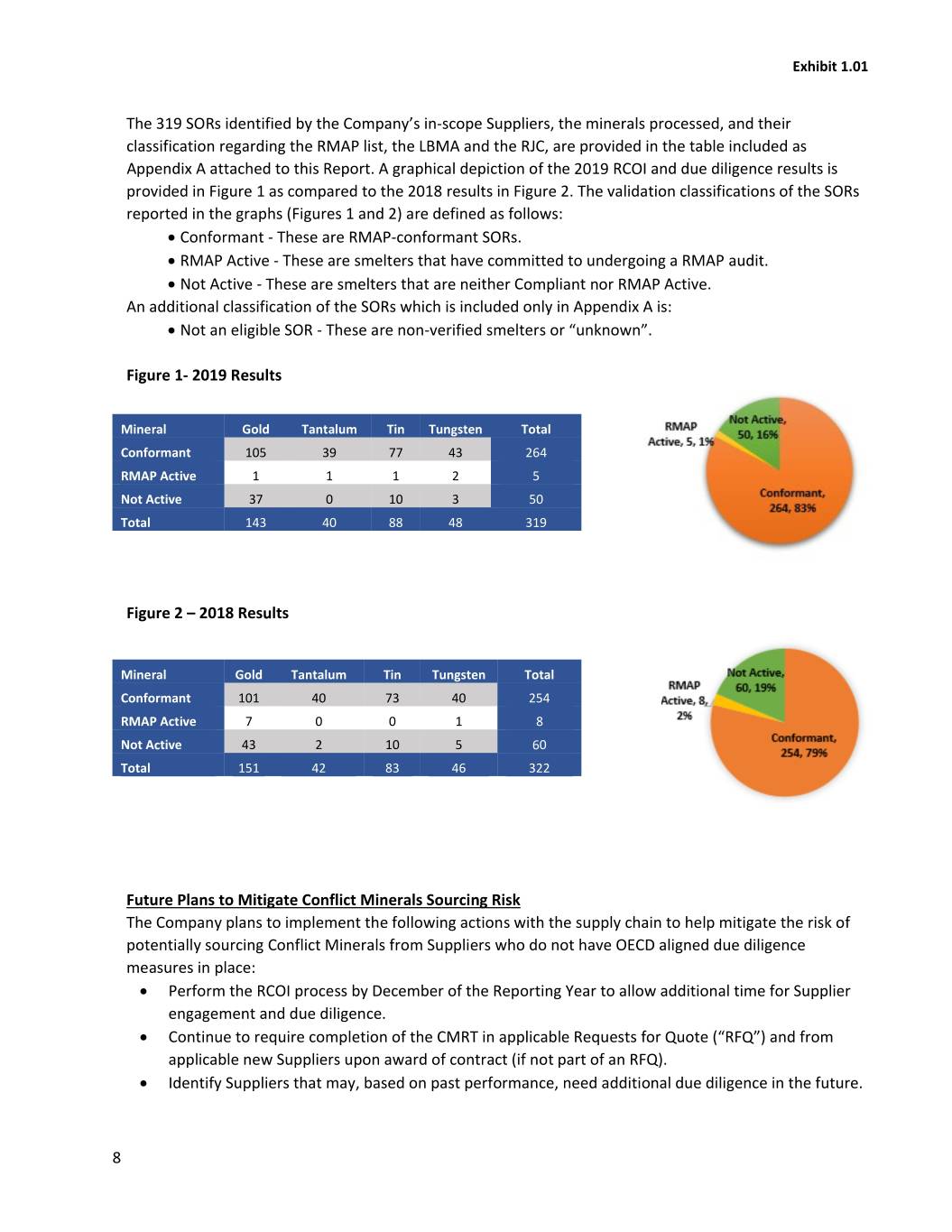 Exhibit 1.01

The 319 SORs identified by the Company's in-scope Suppliers, the minerals processed, and their classification regarding the RMAP list, the LBMA and the RJC, are provided in the table included as Appendix A attached to this Report. A graphical depiction of the 2019 RCOI and due diligence results is provided in Figure 1 as compared to the 2018 results in Figure 2. The validation classifications of the SORs reported in the graphs (Figures 1 and 2) are defined as follows:
• Conformant - These are RMAP-conformant SORs.
• RMAP Active - These are smelters that have committed to undergoing a RMAP audit.
• Not Active - These are smelters that are neither Compliant nor RMAP Active.
An additional classification of the SORs which is included only in Appendix A is:
• Not an eligible SOR - These are non-verified smelters or "unknown".

Figure 1- 2019 Results

| Mineral | Gold | Tantalum | Tin | Tungsten | Total |
|---|---|---|---|---|---|
| Conformant | 105 | 39 | 77 | 43 | 264 |
| RMAP Active | 1 | 1 | 1 | 2 | 5 |
| Not Active | 37 | 0 | 10 | 3 | 50 |
| Total | 143 | 40 | 88 | 48 | 319 |

RMAP Active, 5, 1%
Not Active, 50, 16%
Conformant, 264, 83%

Figure 2 – 2018 Results

| Mineral | Gold | Tantalum | Tin | Tungsten | Total |
|---|---|---|---|---|---|
| Conformant | 101 | 40 | 73 | 40 | 254 |
| RMAP Active | 7 | 0 | 0 | 1 | 8 |
| Not Active | 43 | 2 | 10 | 5 | 60 |
| Total | 151 | 42 | 83 | 46 | 322 |

RMAP Active, 8, 2%
Not Active, 60, 19%
Conformant, 254, 79%

Future Plans to Mitigate Conflict Minerals Sourcing Risk
The Company plans to implement the following actions with the supply chain to help mitigate the risk of potentially sourcing Conflict Minerals from Suppliers who do not have OECD aligned due diligence measures in place:
• Perform the RCOI process by December of the Reporting Year to allow additional time for Supplier engagement and due diligence.
• Continue to require completion of the CMRT in applicable Requests for Quote ("RFQ") and from applicable new Suppliers upon award of contract (if not part of an RFQ).
• Identify Suppliers that may, based on past performance, need additional due diligence in the future.

8